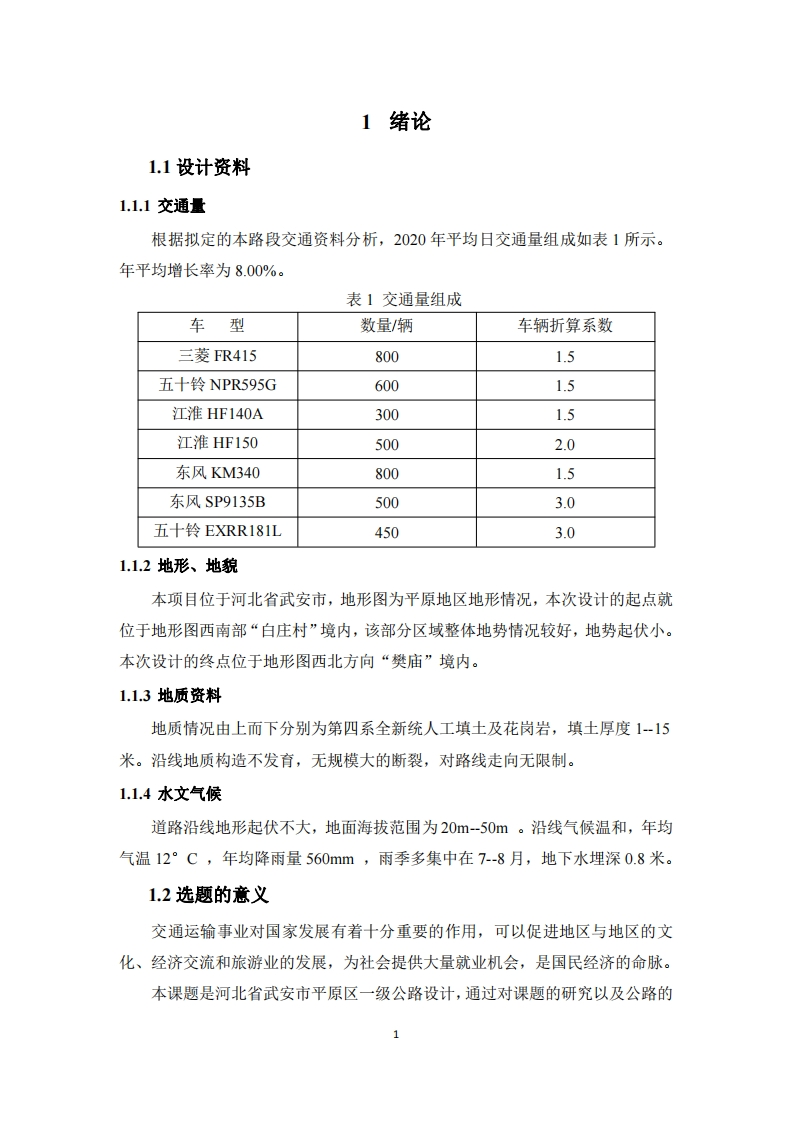 1 绪论

1.1 设计资料

1.1.1 交通量

根据拟定的本路段交通资料分析，2020 年平均日交通量组成如表 1 所示。年平均增长率为 8.00%。

表 1 交通量组成

| 车 型 | 数量/辆 | 车辆折算系数 |
|---|---|---|
| 三菱 FR415 | 800 | 1.5 |
| 五十铃 NPR595G | 600 | 1.5 |
| 江淮 HF140A | 300 | 1.5 |
| 江淮 HF150 | 500 | 2.0 |
| 东风 KM340 | 800 | 1.5 |
| 东风 SP9135B | 500 | 3.0 |
| 五十铃 EXRR181L | 450 | 3.0 |

1.1.2 地形、地貌

本项目位于河北省武安市，地形图为平原地区地形情况，本次设计的起点就位于地形图西南部“白庄村”境内，该部分区域整体地势情况较好，地势起伏小。本次设计的终点位于地形图西北方向“樊庙”境内。

1.1.3 地质资料

地质情况由上而下分别为第四系全新统人工填土及花岗岩，填土厚度 1--15 米。沿线地质构造不发育，无规模大的断裂，对路线走向无限制。

1.1.4 水文气候

道路沿线地形起伏不大，地面海拔范围为 20m--50m 。沿线气候温和，年均气温 12°C ，年均降雨量 560mm ，雨季多集中在 7--8 月，地下水埋深 0.8 米。

1.2 选题的意义

交通运输事业对国家发展有着十分重要的作用，可以促进地区与地区的文化、经济交流和旅游业的发展，为社会提供大量就业机会，是国民经济的命脉。

本课题是河北省武安市平原区一级公路设计，通过对课题的研究以及公路的

1